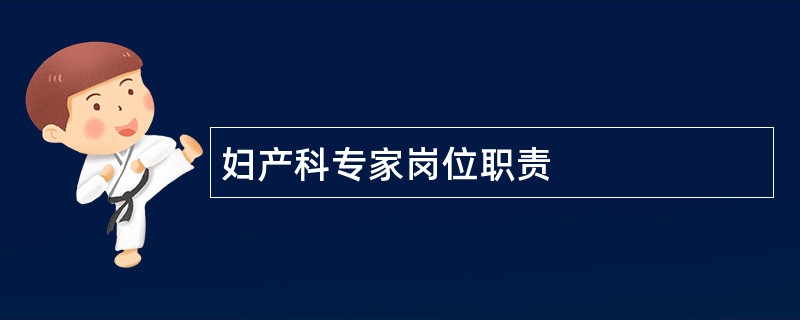 妇产科专家岗位职责